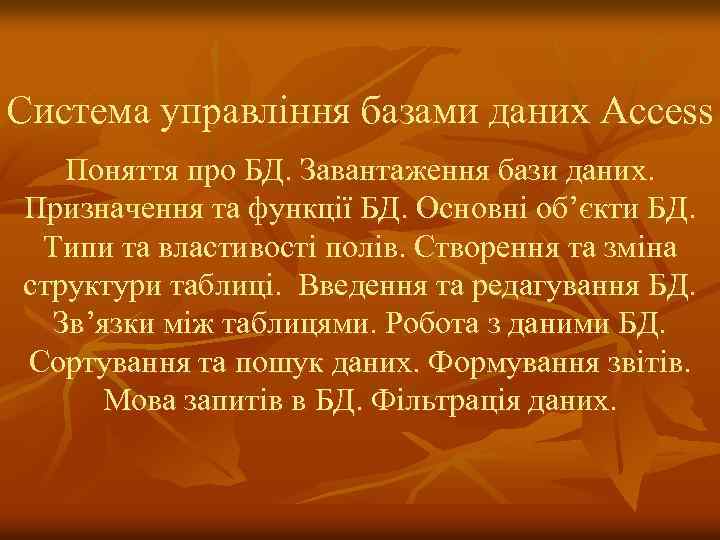 Система управління базами даних Access

Поняття про БД. Завантаження бази даних. Призначення та функції БД. Основні об’єкти БД. Типи та властивості полів. Створення та зміна структури таблиці. Введення та редагування БД. Зв’язки між таблицями. Робота з даними БД. Сортування та пошук даних. Формування звітів. Мова запитів в БД. Фільтрація даних.